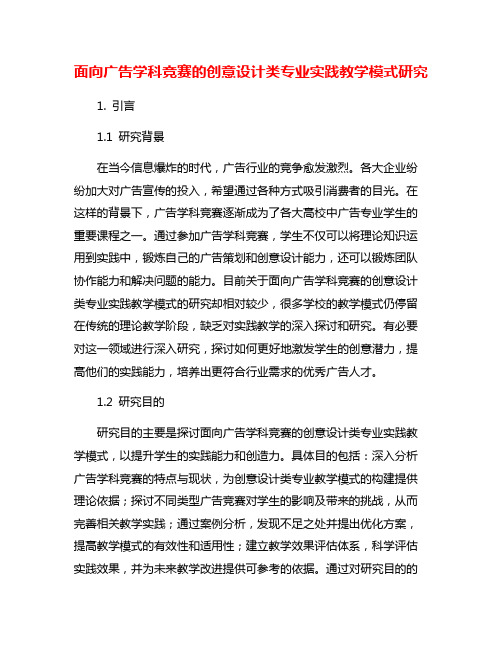 面向广告学科竞赛的创意设计类专业实践教学模式研究

1. 引言

1.1 研究背景

在当今信息爆炸的时代，广告行业的竞争愈发激烈。各大企业纷纷加大对广告宣传的投入，希望通过各种方式吸引消费者的目光。在这样的背景下，广告学科竞赛逐渐成为了各大高校中广告专业学生的重要课程之一。通过参加广告学科竞赛，学生不仅可以将理论知识运用到实践中，锻炼自己的广告策划和创意设计能力，还可以锻炼团队协作能力和解决问题的能力。目前关于面向广告学科竞赛的创意设计类专业实践教学模式的研究却相对较少，很多学校的教学模式仍停留在传统的理论教学阶段，缺乏对实践教学的深入探讨和研究。有必要对这一领域进行深入研究，探讨如何更好地激发学生的创意潜力，提高他们的实践能力，培养出更符合行业需求的优秀广告人才。

1.2 研究目的

研究目的主要是探讨面向广告学科竞赛的创意设计类专业实践教学模式，以提升学生的实践能力和创造力。具体目的包括：深入分析广告学科竞赛的特点与现状，为创意设计类专业教学模式的构建提供理论依据；探讨不同类型广告竞赛对学生的影响及带来的挑战，从而完善相关教学实践；通过案例分析，发现不足之处并提出优化方案，提高教学模式的有效性和适用性；建立教学效果评估体系，科学评估实践效果，并为未来教学改进提供可参考的依据。通过对研究目的的